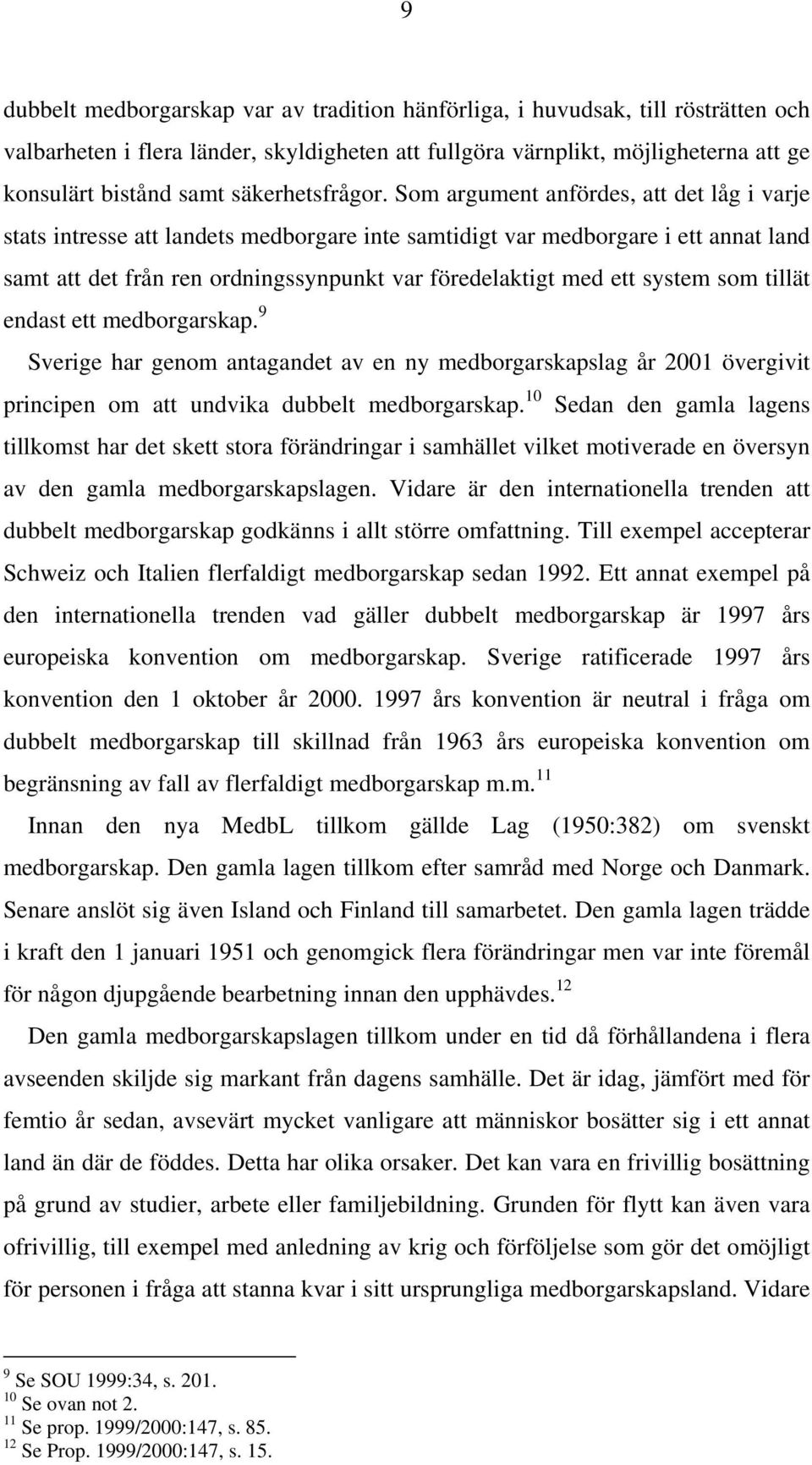 9

dubbelt medborgarskap var av tradition hänförliga, i huvudsak, till rösträtten och valbarheten i flera länder, skyldigheten att fullgöra värnplikt, möjligheterna att ge konsulärt bistånd samt säkerhetsfrågor. Som argument anfördes, att det låg i varje stats intresse att landets medborgare inte samtidigt var medborgare i ett annat land samt att det från ren ordningssynpunkt var föredelaktigt med ett system som tillät endast ett medborgarskap.$^{9}$

Sverige har genom antagandet av en ny medborgarskapslag år 2001 övergivit principen om att undvika dubbelt medborgarskap.$^{10}$ Sedan den gamla lagens tillkomst har det skett stora förändringar i samhället vilket motiverade en översyn av den gamla medborgarskapslagen. Vidare är den internationella trenden att dubbelt medborgarskap godkänns i allt större omfattning. Till exempel accepterar Schweiz och Italien flerfaldigt medborgarskap sedan 1992. Ett annat exempel på den internationella trenden vad gäller dubbelt medborgarskap är 1997 års europeiska konvention om medborgarskap. Sverige ratificerade 1997 års konvention den 1 oktober år 2000. 1997 års konvention är neutral i fråga om dubbelt medborgarskap till skillnad från 1963 års europeiska konvention om begränsning av fall av flerfaldigt medborgarskap m.m.$^{11}$

Innan den nya MedbL tillkom gällde Lag (1950:382) om svenskt medborgarskap. Den gamla lagen tillkom efter samråd med Norge och Danmark. Senare anslöt sig även Island och Finland till samarbetet. Den gamla lagen trädde i kraft den 1 januari 1951 och genomgick flera förändringar men var inte föremål för någon djupgående bearbetning innan den upphävdes.$^{12}$

Den gamla medborgarskapslagen tillkom under en tid då förhållandena i flera avseenden skiljde sig markant från dagens samhälle. Det är idag, jämfört med för femtio år sedan, avsevärt mycket vanligare att människor bosätter sig i ett annat land än där de föddes. Detta har olika orsaker. Det kan vara en frivillig bosättning på grund av studier, arbete eller familjebildning. Grunden för flytt kan även vara ofrivillig, till exempel med anledning av krig och förföljelse som gör det omöjligt för personen i fråga att stanna kvar i sitt ursprungliga medborgarskapsland. Vidare

$^{9}$ Se SOU 1999:34, s. 201.
$^{10}$ Se ovan not 2.
$^{11}$ Se prop. 1999/2000:147, s. 85.
$^{12}$ Se Prop. 1999/2000:147, s. 15.